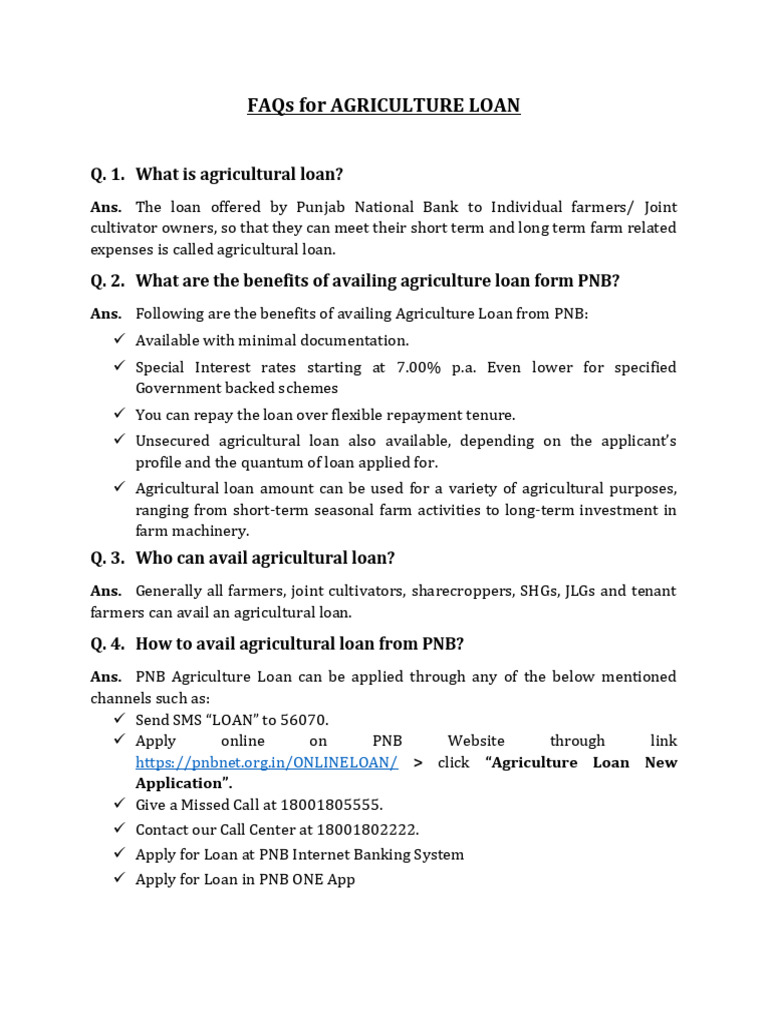 FAQs for AGRICULTURE LOAN

Q. 1. What is agricultural loan?

Ans. The loan offered by Punjab National Bank to Individual farmers/ Joint cultivator owners, so that they can meet their short term and long term farm related expenses is called agricultural loan.

Q. 2. What are the benefits of availing agriculture loan form PNB?

Ans. Following are the benefits of availing Agriculture Loan from PNB:
✓ Available with minimal documentation.
✓ Special Interest rates starting at 7.00% p.a. Even lower for specified Government backed schemes
✓ You can repay the loan over flexible repayment tenure.
✓ Unsecured agricultural loan also available, depending on the applicant's profile and the quantum of loan applied for.
✓ Agricultural loan amount can be used for a variety of agricultural purposes, ranging from short-term seasonal farm activities to long-term investment in farm machinery.

Q. 3. Who can avail agricultural loan?

Ans. Generally all farmers, joint cultivators, sharecroppers, SHGs, JLGs and tenant farmers can avail an agricultural loan.

Q. 4. How to avail agricultural loan from PNB?

Ans. PNB Agriculture Loan can be applied through any of the below mentioned channels such as:
✓ Send SMS "LOAN" to 56070.
✓ Apply online on PNB Website through link https://pnbnet.org.in/ONLINELOAN/ > click "Agriculture Loan New Application".
✓ Give a Missed Call at 18001805555.
✓ Contact our Call Center at 18001802222.
✓ Apply for Loan at PNB Internet Banking System
✓ Apply for Loan in PNB ONE App